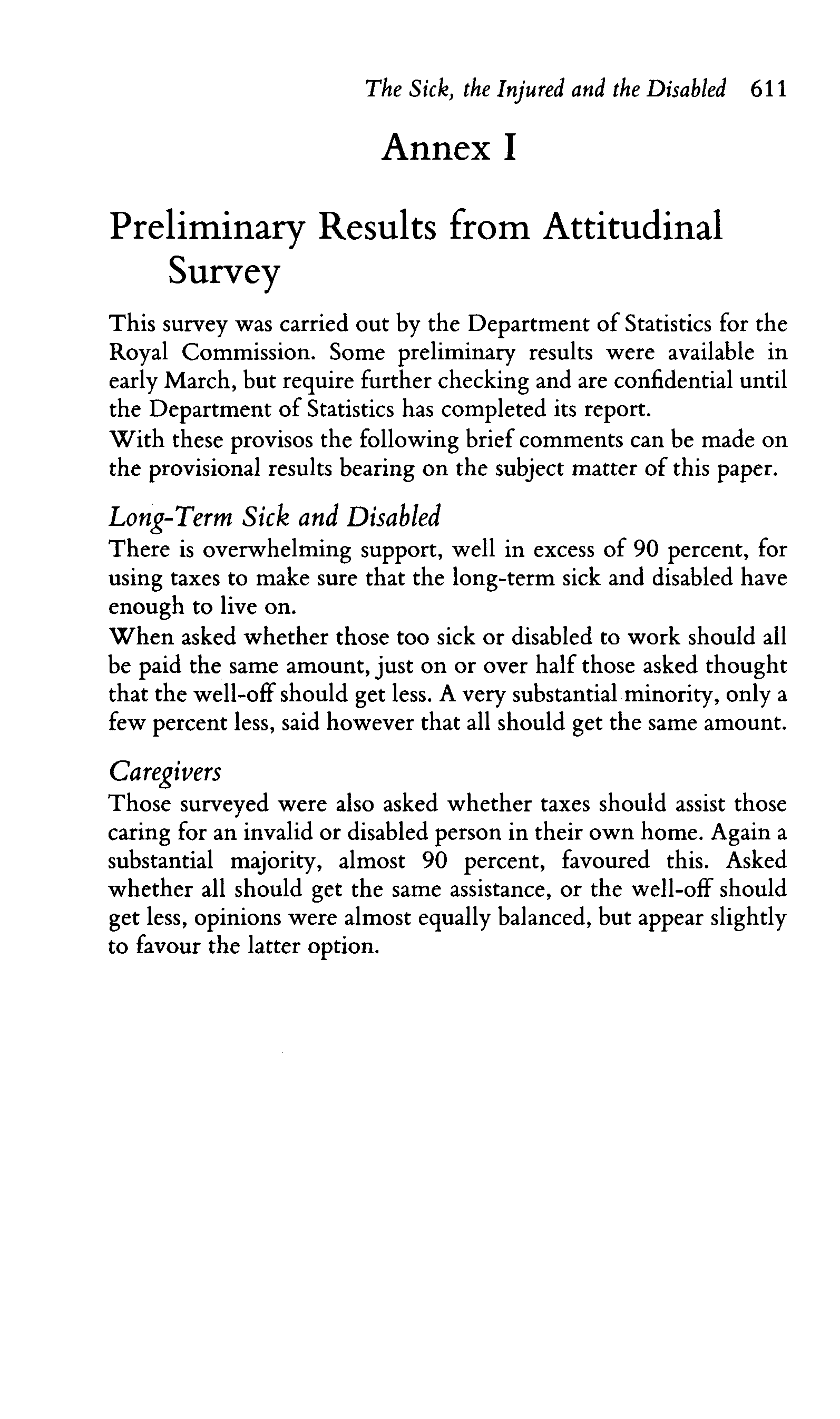 The Sick, the Injured and the Disabled 611

Annex I

Preliminary Results from Attitudinal Survey

This survey was carried out by the Department of Statistics for the Royal Commission. Some preliminary results were available in early March, but require further checking and are confidential until the Department of Statistics has completed its report.
With these provisos the following brief comments can be made on the provisional results bearing on the subject matter of this paper.

Long-Term Sick and Disabled
There is overwhelming support, well in excess of 90 percent, for using taxes to make sure that the long-term sick and disabled have enough to live on.
When asked whether those too sick or disabled to work should all be paid the same amount, just on or over half those asked thought that the well-off should get less. A very substantial minority, only a few percent less, said however that all should get the same amount.

Caregivers
Those surveyed were also asked whether taxes should assist those caring for an invalid or disabled person in their own home. Again a substantial majority, almost 90 percent, favoured this. Asked whether all should get the same assistance, or the well-off should get less, opinions were almost equally balanced, but appear slightly to favour the latter option.